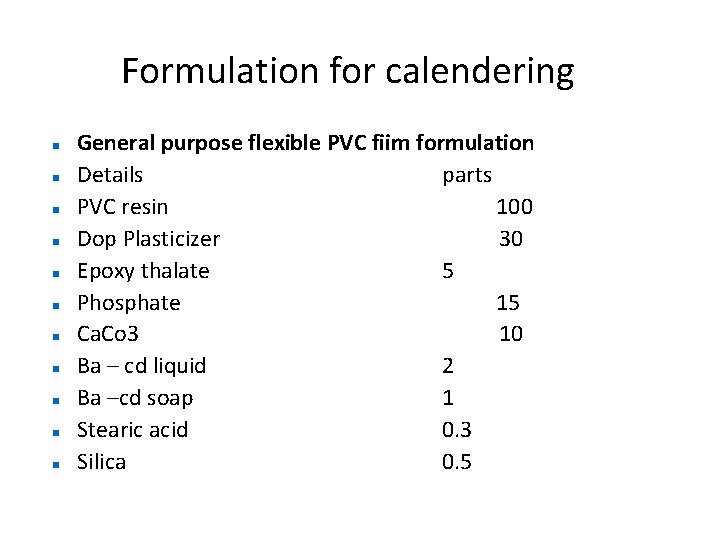 Formulation for calendering

• General purpose flexible PVC fiim formulation
• Details parts
• PVC resin 100
• Dop Plasticizer 30
• Epoxy thalate 5
• Phosphate 15
• CaCo3 10
• Ba – cd liquid 2
• Ba –cd soap 1
• Stearic acid 0.3
• Silica 0.5